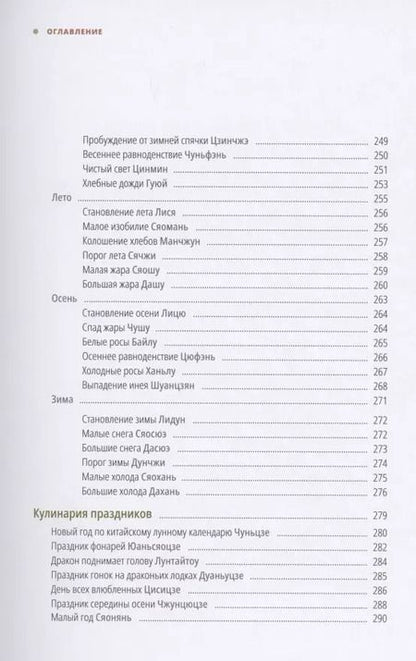 ОГЛАВЛЕНИЕ

Пробуждение от зимней спячки Цзинчжэ 249
Весеннее равноденствие Чуньфэнь 250
Чистый свет Цинмин 251
Хлебные дожди Гуюй 253
Лето 255
Становление лета Лися 256
Малое изобилие Сяомань 256
Колошение хлебов Манчжун 257
Порог лета Сячжи 258
Малая жара Сяошу 259
Большая жара Дашу 260
Осень 263
Становление осени Лицю 264
Спад жары Чушу 264
Белые росы Байлу 265
Осеннее равноденствие Цюфэнь 266
Холодные росы Ханьлу 267
Выпадение инея Шуанцзян 268
Зима 271
Становление зимы Лидун 272
Малые снега Сяосюэ 272
Большие снега Дасюэ 273
Порог зимы Дунчжи 274
Малые холода Сяохань 275
Большие холода Дахань 276

Кулинария праздников 279
Новый год по китайскому лунному календарю Чуньцзе 280
Праздник фонарей Юаньсяоцзе 282
Дракон поднимает голову Лунтайтоу 284
Праздник гонок на драконьих лодках Дуаньуцзе 285
День всех влюбленных Цисицзе 286
Праздник середины осени Чжунцюцзе 288
Малый год Сяонянь 290